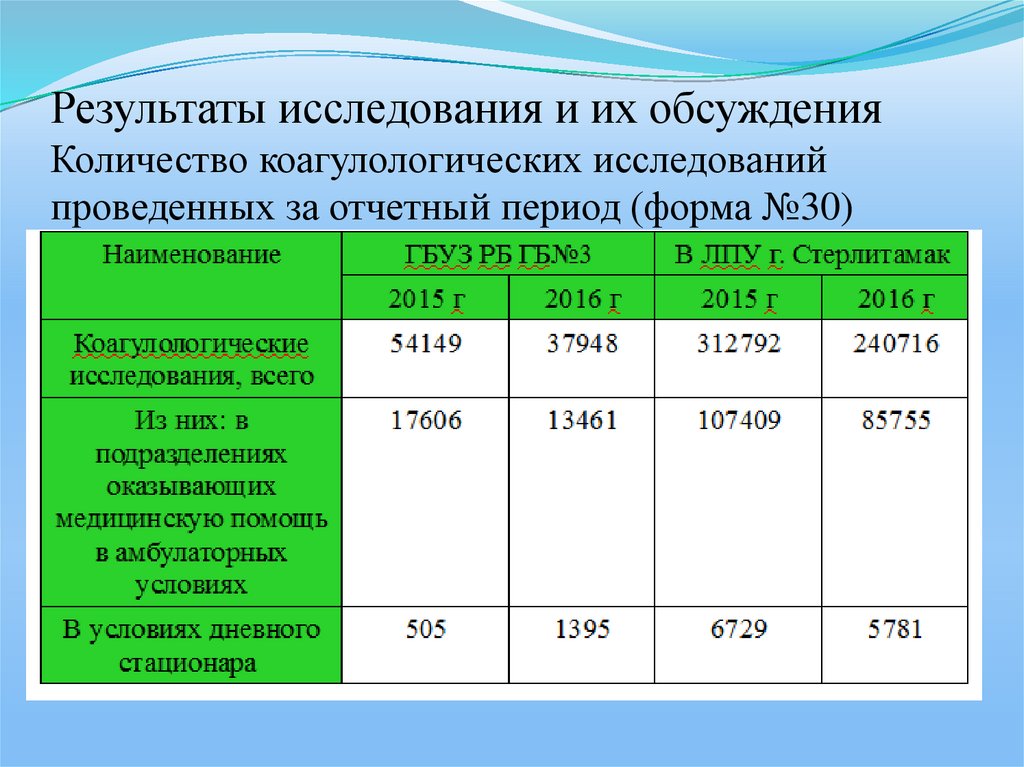 Результаты исследования и их обсуждения
Количество коагулологических исследований проведенных за отчетный период (форма №30)

| Наименование | ГБУЗ РБ ГБ№3 | | В ЛПУ г. Стерлитамак | |
|---|---|---|---|---|
| | 2015 г | 2016 г | 2015 г | 2016 г |
| Коагулологические исследования, всего | 54149 | 37948 | 312792 | 240716 |
| Из них: в подразделениях оказывающих медицинскую помощь в амбулаторных условиях | 17606 | 13461 | 107409 | 85755 |
| В условиях дневного стационара | 505 | 1395 | 6729 | 5781 |